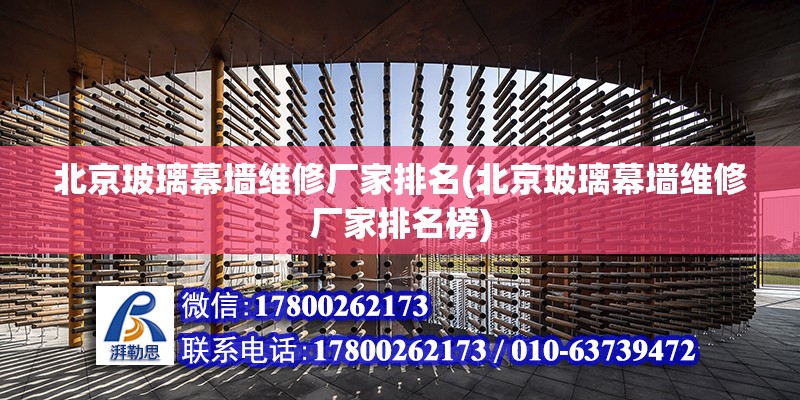 北京玻璃幕墙维修厂家排名(北京玻璃幕墙维修厂家排名榜)

湃勒思

微信:17800262173

联系电话:17800262173 / 010-63739472